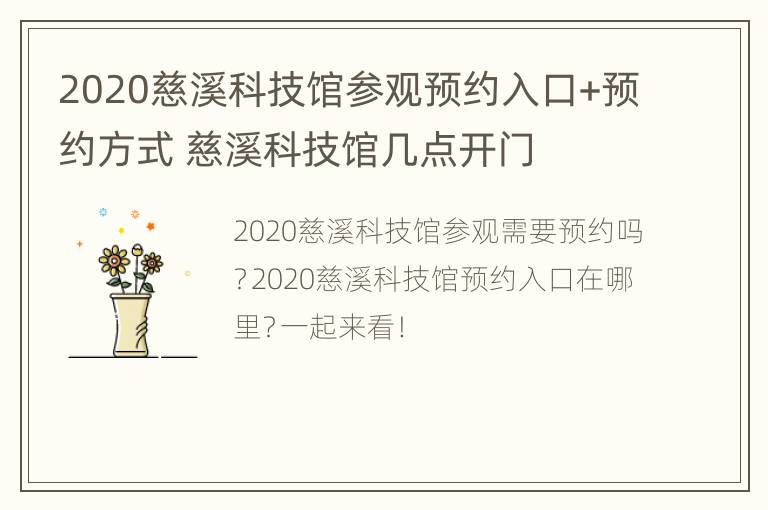 2020慈溪科技馆参观预约入口+预约方式 慈溪科技馆几点开门

2020慈溪科技馆参观需要预约吗?2020慈溪科技馆预约入口在哪里?一起来看!